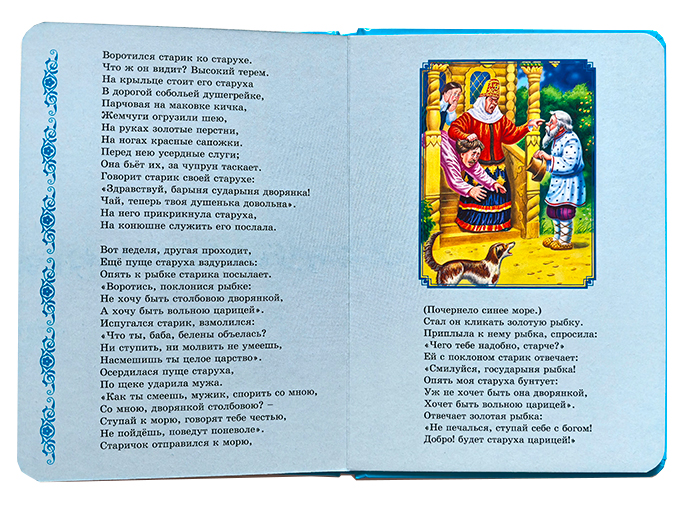 Воротился старик ко старухе.
Что ж он видит? Высокий терем.
На крыльце стоит его старуха
В дорогой собольей душегрейке,
Парчовая на маковке кичка,
Жемчуги огрузили шею,
На руках золотые перстни,
На ногах красные сапожки.
Перед нею усердные слуги;
Она бьёт их, за чупрун таскает.
Говорит старик своей старухе:
«Здравствуй, барыня сударыня дворянка!
Чай, теперь твоя душенька довольна».
На него прикрикнула старуха,
На конюшне служить его послала.

Вот неделя, другая проходит,
Ещё пуще старуха вздурилась:
Опять к рыбке старика посылает.
«Воротись, поклонися рыбке:
Не хочу быть столбовою дворянкой,
А хочу быть вольною царицей».
Испугался старик, взмолился:
«Что ты, баба, белены объелась?
Ни ступить, ни молвить не умеешь,
Насмешишь ты целое царство».
Осердилася пуще старуха,
По щеке ударила мужа.
«Как ты смеешь, мужик, спорить со мною,
Со мною, дворянкой столбовою? –
Ступай к морю, говорят тебе честью,
Не пойдёшь, поведут поневоле».
Старичок отправился к морю,

(Почернело синее море.)
Стал он кликать золотую рыбку.
Приплыла к нему рыбка, спросила:
«Чего тебе надобно, старче?»
Ей с поклоном старик отвечает:
«Смилуйся, государыня рыбка!
Опять моя старуха бунтует:
Уж не хочет быть она дворянкой,
Хочет быть вольною царицей».
Отвечает золотая рыбка:
«Не печалься, ступай себе с богом!
Добро! будет старуха царицей!»